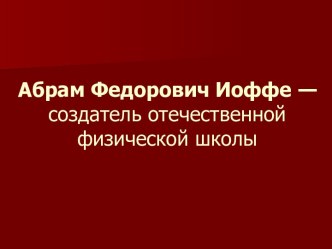 Абрам Федорович Иоффе — создатель отечественной физической школы